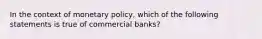 In the context of monetary policy, which of the following statements is true of commercial banks?